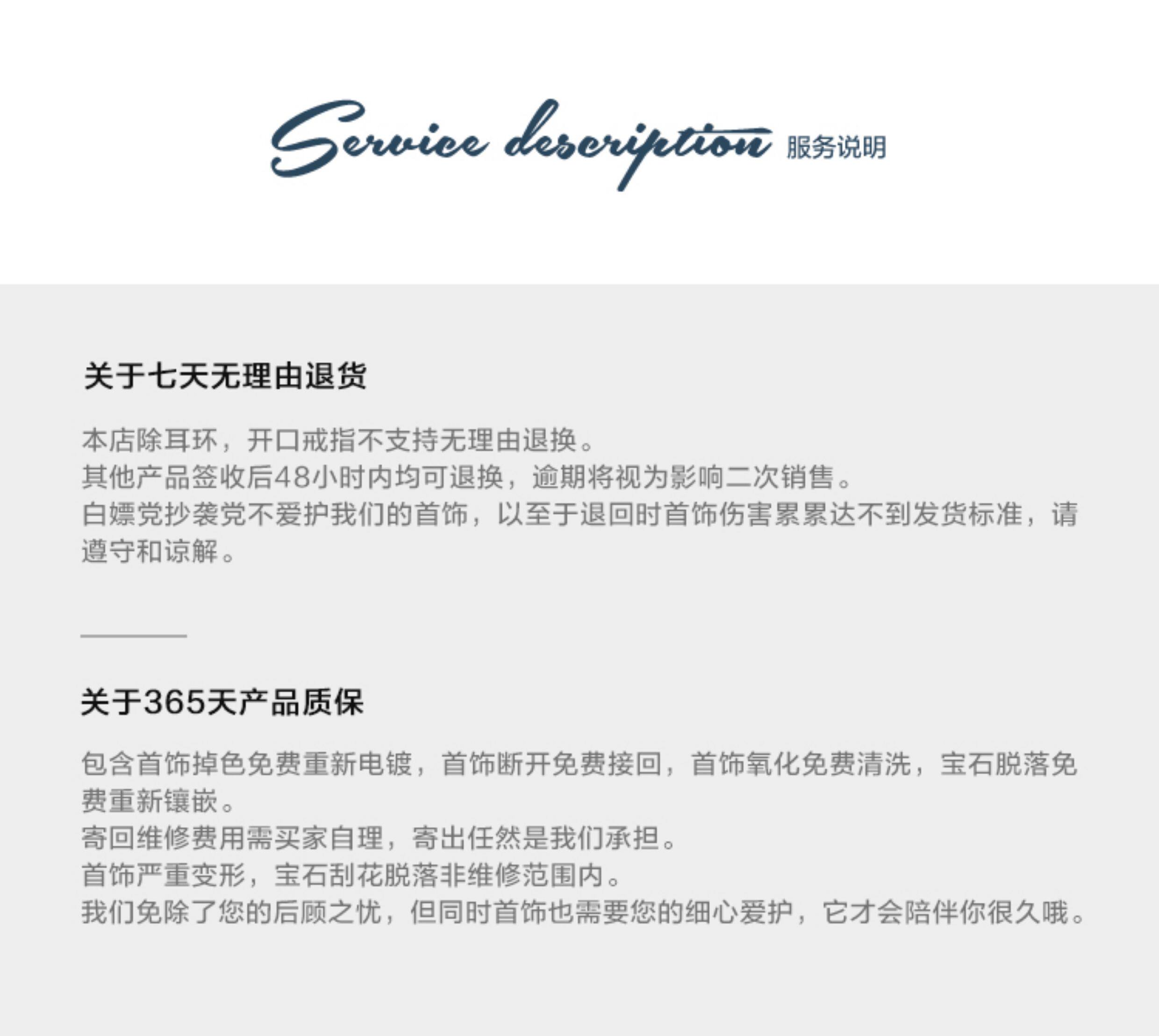 Service description 服务说明

关于七天无理由退货

本店除耳环，开口戒指不支持无理由退换。
其他产品签收后48小时内均可退换，逾期将视为影响二次销售。
白嫖党抄袭党不爱护我们的首饰，以至于退回时首饰伤害累累达不到发货标准，请遵守和谅解。

关于365天产品质保

包含首饰掉色免费重新电镀，首饰断开免费接回，首饰氧化免费清洗，宝石脱落免费重新镶嵌。
寄回维修费用需买家自理，寄出任然是我们承担。
首饰严重变形，宝石刮花脱落非维修范围内。
我们免除了您的后顾之忧，但同时首饰也需要您的细心爱护，它才会陪伴你很久哦。